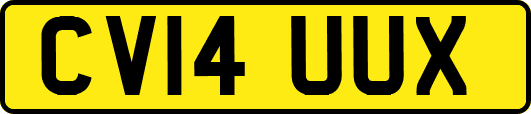 CV14 UUX